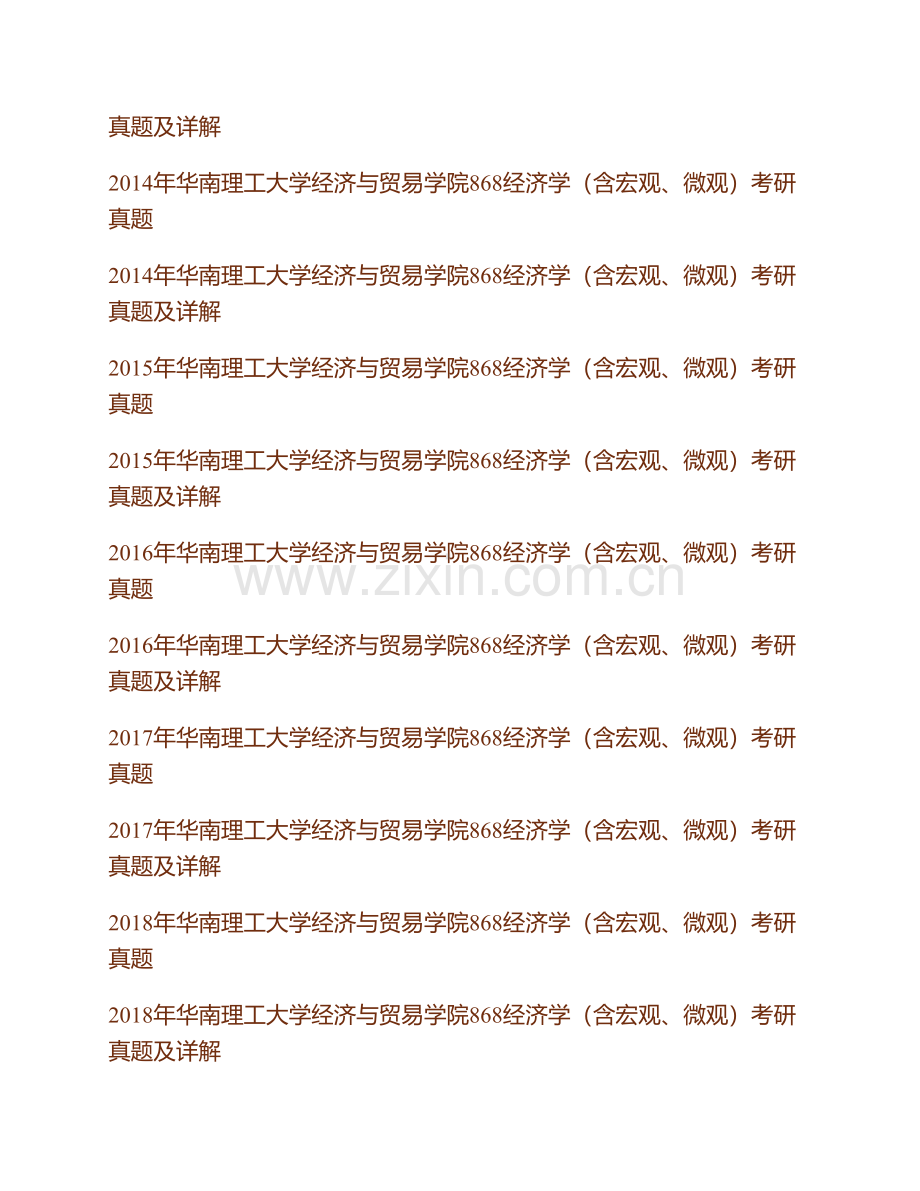 真题及详解

2014年华南理工大学经济与贸易学院868经济学（含宏观、微观）考研真题

2014年华南理工大学经济与贸易学院868经济学（含宏观、微观）考研真题及详解

2015年华南理工大学经济与贸易学院868经济学（含宏观、微观）考研真题

2015年华南理工大学经济与贸易学院868经济学（含宏观、微观）考研真题及详解

2016年华南理工大学经济与贸易学院868经济学（含宏观、微观）考研真题

2016年华南理工大学经济与贸易学院868经济学（含宏观、微观）考研真题及详解

2017年华南理工大学经济与贸易学院868经济学（含宏观、微观）考研真题

2017年华南理工大学经济与贸易学院868经济学（含宏观、微观）考研真题及详解

2018年华南理工大学经济与贸易学院868经济学（含宏观、微观）考研真题

2018年华南理工大学经济与贸易学院868经济学（含宏观、微观）考研真题及详解

www.zixin.com.cn